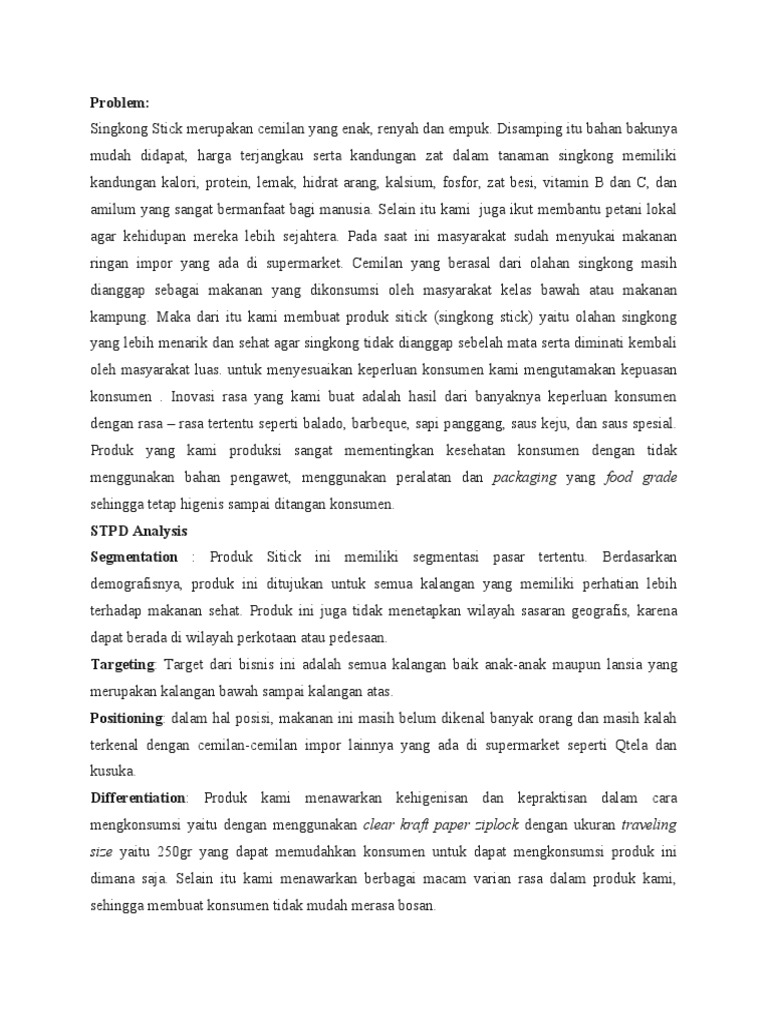 Problem:

Singkong Stick merupakan cemilan yang enak, renyah dan empuk. Disamping itu bahan bakunya mudah didapat, harga terjangkau serta kandungan zat dalam tanaman singkong memiliki kandungan kalori, protein, lemak, hidrat arang, kalsium, fosfor, zat besi, vitamin B dan C, dan amilum yang sangat bermanfaat bagi manusia. Selain itu kami juga ikut membantu petani lokal agar kehidupan mereka lebih sejahtera. Pada saat ini masyarakat sudah menyukai makanan ringan impor yang ada di supermarket. Cemilan yang berasal dari olahan singkong masih dianggap sebagai makanan yang dikonsumsi oleh masyarakat kelas bawah atau makanan kampung. Maka dari itu kami membuat produk sitick (singkong stick) yaitu olahan singkong yang lebih menarik dan sehat agar singkong tidak dianggap sebelah mata serta diminati kembali oleh masyarakat luas. untuk menyesuaikan keperluan konsumen kami mengutamakan kepuasan konsumen . Inovasi rasa yang kami buat adalah hasil dari banyaknya keperluan konsumen dengan rasa – rasa tertentu seperti balado, barbeque, sapi panggang, saus keju, dan saus spesial. Produk yang kami produksi sangat mementingkan kesehatan konsumen dengan tidak menggunakan bahan pengawet, menggunakan peralatan dan packaging yang food grade sehingga tetap higenis sampai ditangan konsumen.

STPD Analysis

Segmentation : Produk Sitick ini memiliki segmentasi pasar tertentu. Berdasarkan demografisnya, produk ini ditujukan untuk semua kalangan yang memiliki perhatian lebih terhadap makanan sehat. Produk ini juga tidak menetapkan wilayah sasaran geografis, karena dapat berada di wilayah perkotaan atau pedesaan.

Targeting: Target dari bisnis ini adalah semua kalangan baik anak-anak maupun lansia yang merupakan kalangan bawah sampai kalangan atas.

Positioning: dalam hal posisi, makanan ini masih belum dikenal banyak orang dan masih kalah terkenal dengan cemilan-cemilan impor lainnya yang ada di supermarket seperti Qtela dan kusuka.

Differentiation: Produk kami menawarkan kehigenisan dan kepraktisan dalam cara mengkonsumsi yaitu dengan menggunakan clear kraft paper ziplock dengan ukuran traveling size yaitu 250gr yang dapat memudahkan konsumen untuk dapat mengkonsumsi produk ini dimana saja. Selain itu kami menawarkan berbagai macam varian rasa dalam produk kami, sehingga membuat konsumen tidak mudah merasa bosan.